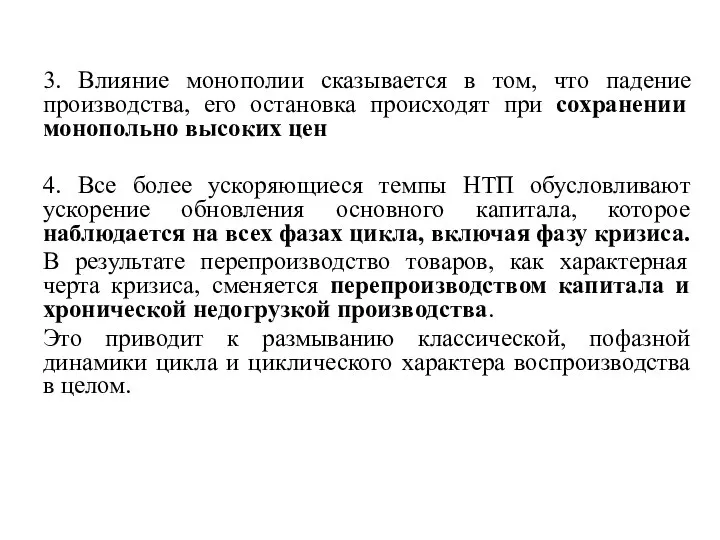 3. Влияние монополии сказывается в том, что падение производства, его остановка происходят при сохранении монопольно высоких цен

4. Все более ускоряющиеся темпы НТП обусловливают ускорение обновления основного капитала, которое наблюдается на всех фазах цикла, включая фазу кризиса.

В результате перепроизводство товаров, как характерная черта кризиса, сменяется перепроизводством капитала и хронической недогрузкой производства.

Это приводит к размыванию классической, пофазной динамики цикла и циклического характера воспроизводства в целом.